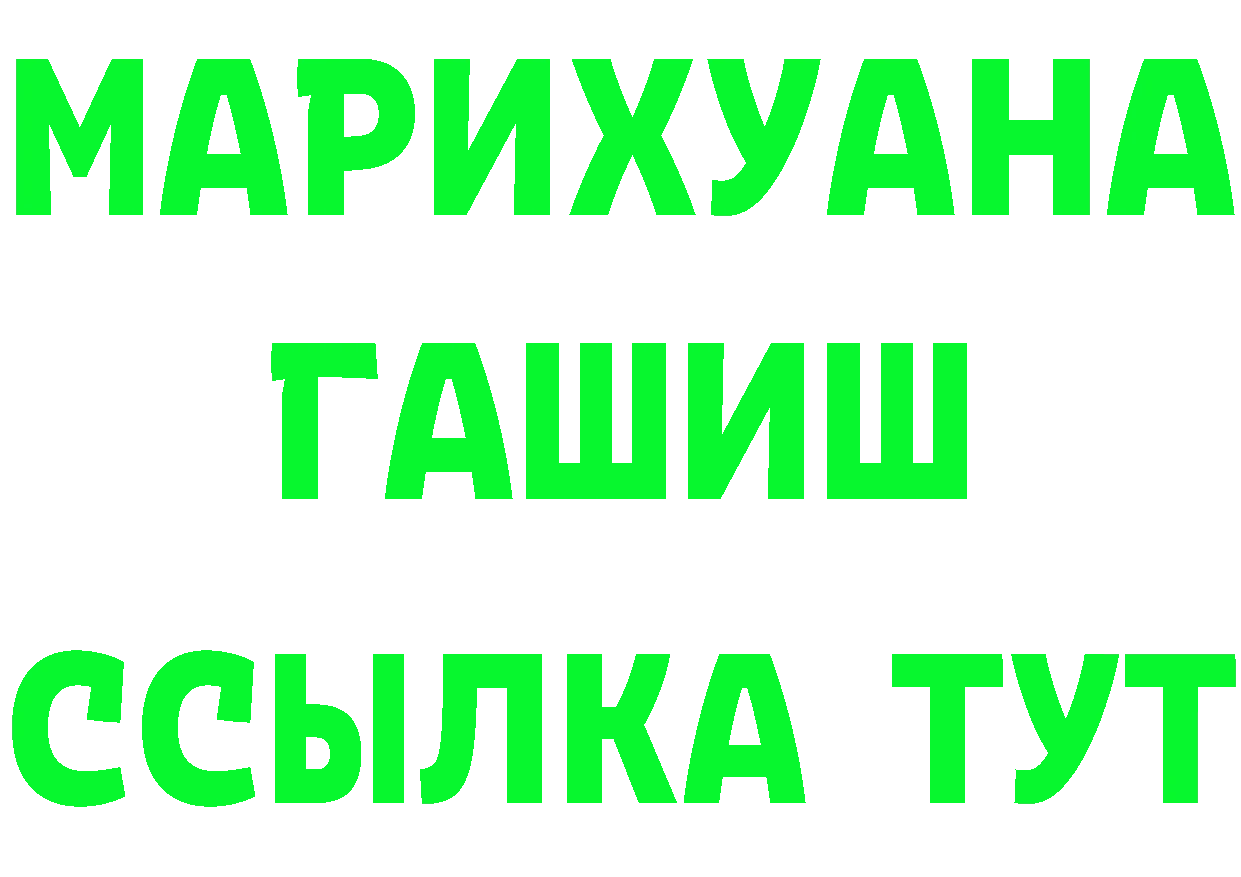 МАРИХУАНА
ГАШИШ
ССЫЛКА ТУТ